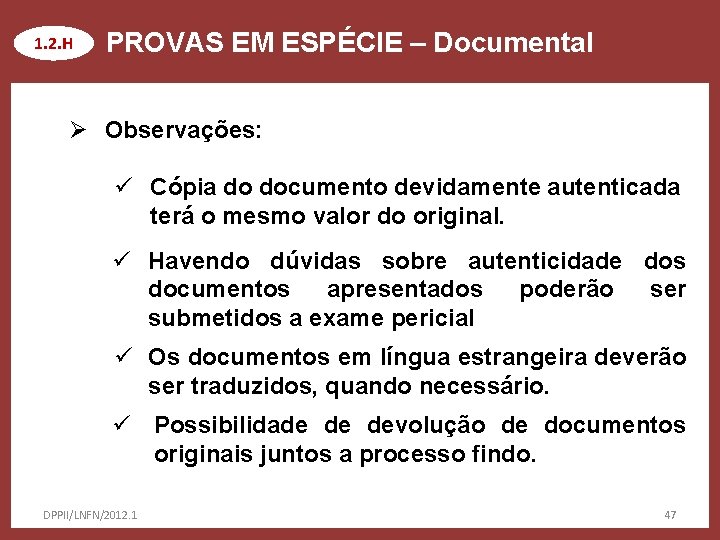 1.2.H PROVAS EM ESPÉCIE – Documental

➢ Observações:

✓ Cópia do documento devidamente autenticada terá o mesmo valor do original.

✓ Havendo dúvidas sobre autenticidade dos documentos apresentados poderão ser submetidos a exame pericial

✓ Os documentos em língua estrangeira deverão ser traduzidos, quando necessário.

✓ Possibilidade de devolução de documentos originais juntos a processo findo.

DPPII/LNFN/2012.1

47